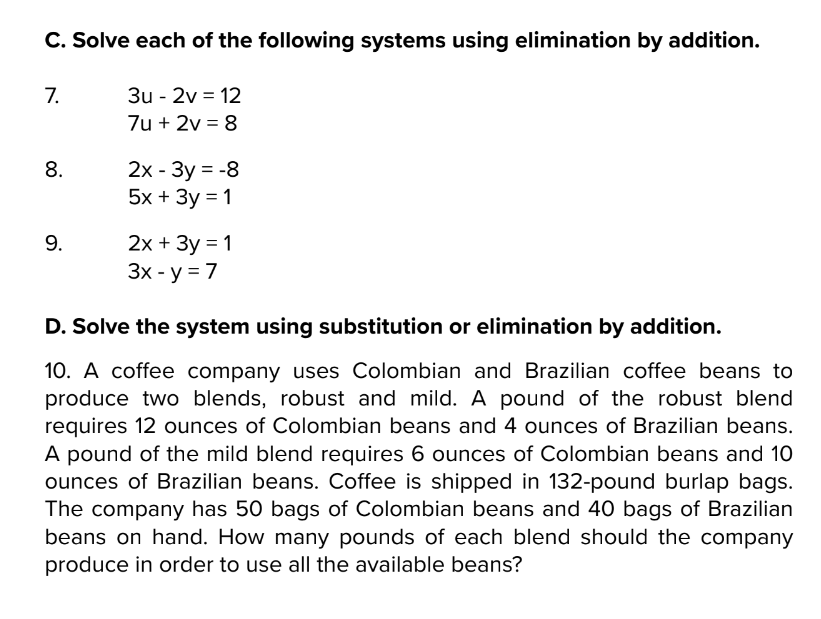 C. Solve each of the following systems using elimination by addition.

7. $3u - 2v = 12$
$7u + 2v = 8$

8. $2x - 3y = -8$
$5x + 3y = 1$

9. $2x + 3y = 1$
$3x - y = 7$

D. Solve the system using substitution or elimination by addition.

10. A coffee company uses Colombian and Brazilian coffee beans to produce two blends, robust and mild. A pound of the robust blend requires 12 ounces of Colombian beans and 4 ounces of Brazilian beans. A pound of the mild blend requires 6 ounces of Colombian beans and 10 ounces of Brazilian beans. Coffee is shipped in 132-pound burlap bags. The company has 50 bags of Colombian beans and 40 bags of Brazilian beans on hand. How many pounds of each blend should the company produce in order to use all the available beans?